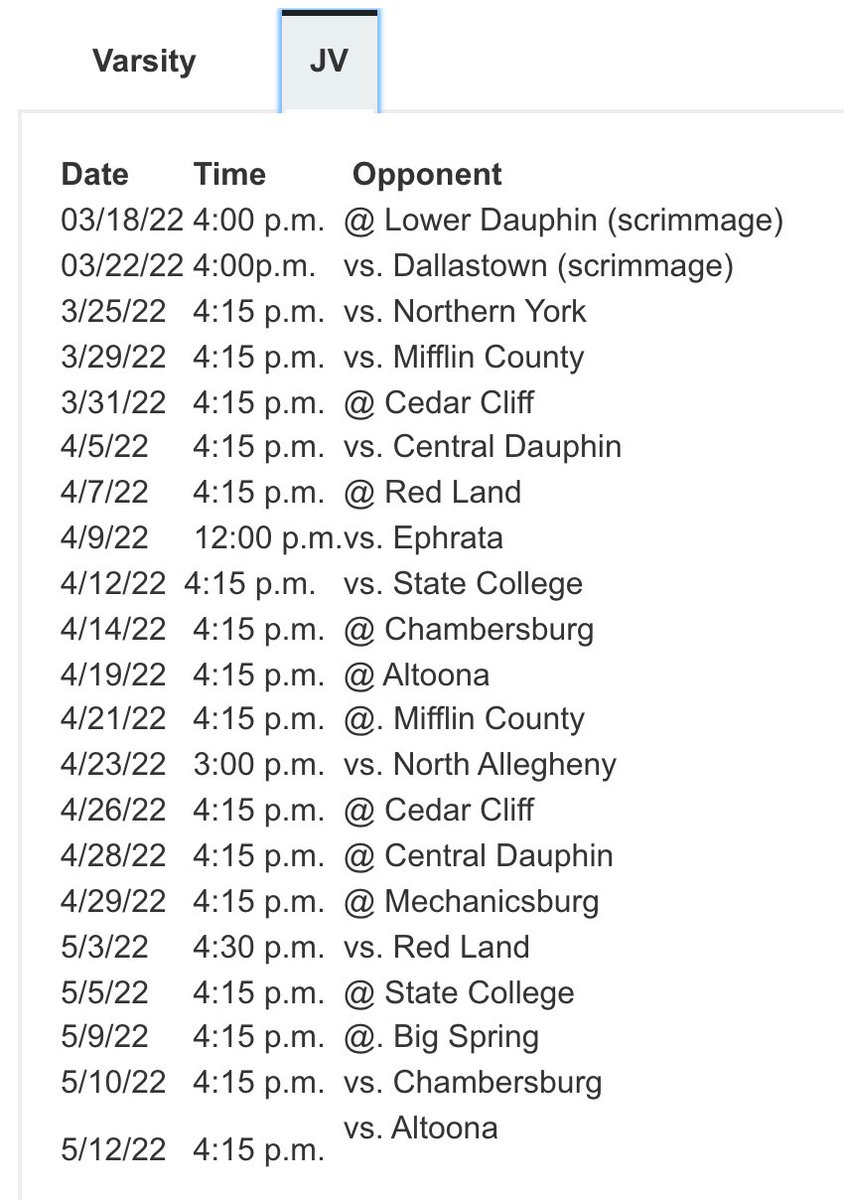 Varsity JV

| Date | Time | Opponent |
|---|---|---|
| 03/18/22 | 4:00 p.m. | @ Lower Dauphin (scrimmage) |
| 03/22/22 | 4:00p.m. | vs. Dallastown (scrimmage) |
| 3/25/22 | 4:15 p.m. | vs. Northern York |
| 3/29/22 | 4:15 p.m. | vs. Mifflin County |
| 3/31/22 | 4:15 p.m. | @ Cedar Cliff |
| 4/5/22 | 4:15 p.m. | vs. Central Dauphin |
| 4/7/22 | 4:15 p.m. | @ Red Land |
| 4/9/22 | 12:00 p.m. | vs. Ephrata |
| 4/12/22 | 4:15 p.m. | vs. State College |
| 4/14/22 | 4:15 p.m. | @ Chambersburg |
| 4/19/22 | 4:15 p.m. | @ Altoona |
| 4/21/22 | 4:15 p.m. | @. Mifflin County |
| 4/23/22 | 3:00 p.m. | vs. North Allegheny |
| 4/26/22 | 4:15 p.m. | @ Cedar Cliff |
| 4/28/22 | 4:15 p.m. | @ Central Dauphin |
| 4/29/22 | 4:15 p.m. | @ Mechanicsburg |
| 5/3/22 | 4:30 p.m. | vs. Red Land |
| 5/5/22 | 4:15 p.m. | @ State College |
| 5/9/22 | 4:15 p.m. | @. Big Spring |
| 5/10/22 | 4:15 p.m. | vs. Chambersburg |
| 5/12/22 | 4:15 p.m. | vs. Altoona |